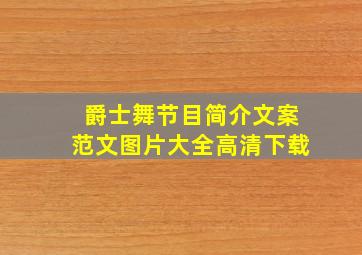 爵士舞节目简介文案
范文图片大全高清下载